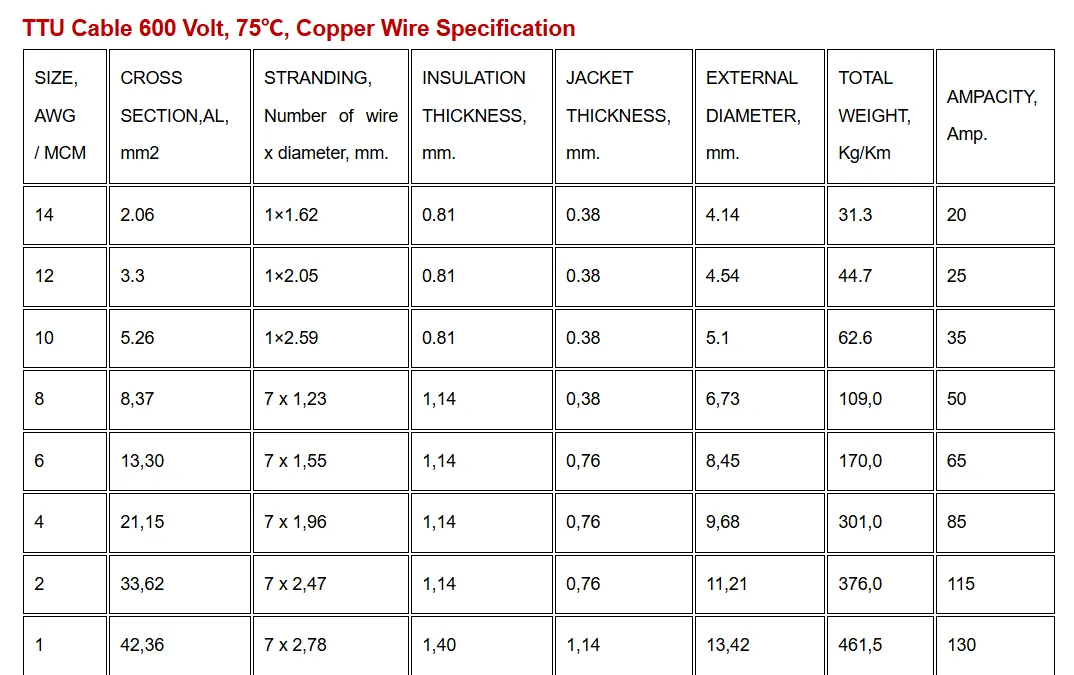 TTU Cable 600 Volt, 75℃, Copper Wire Specification

| SIZE, AWG / MCM | CROSS SECTION,AL, mm2 | STRANDING, Number of wire x diameter, mm. | INSULATION THICKNESS, mm. | JACKET THICKNESS, mm. | EXTERNAL DIAMETER, mm. | TOTAL WEIGHT, Kg/Km | AMPACITY, Amp. |
|---|---|---|---|---|---|---|---|
| 14 | 2.06 | 1×1.62 | 0.81 | 0.38 | 4.14 | 31.3 | 20 |
| 12 | 3.3 | 1×2.05 | 0.81 | 0.38 | 4.54 | 44.7 | 25 |
| 10 | 5.26 | 1×2.59 | 0.81 | 0.38 | 5.1 | 62.6 | 35 |
| 8 | 8,37 | 7 x 1,23 | 1,14 | 0,38 | 6,73 | 109,0 | 50 |
| 6 | 13,30 | 7 x 1,55 | 1,14 | 0,76 | 8,45 | 170,0 | 65 |
| 4 | 21,15 | 7 x 1,96 | 1,14 | 0,76 | 9,68 | 301,0 | 85 |
| 2 | 33,62 | 7 x 2,47 | 1,14 | 0,76 | 11,21 | 376,0 | 115 |
| 1 | 42,36 | 7 x 2,78 | 1,40 | 1,14 | 13,42 | 461,5 | 130 |